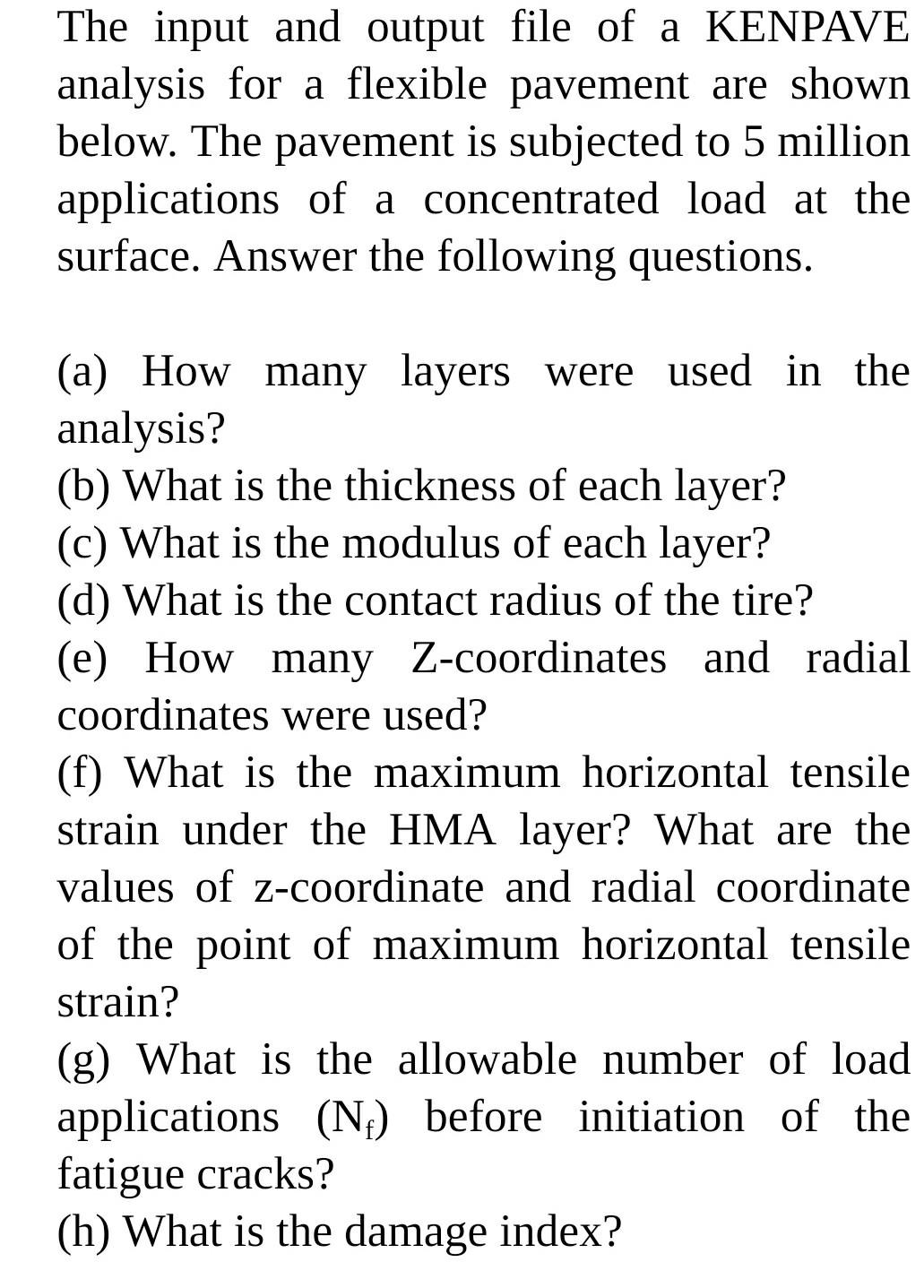 The input and output file of a KENPAVE analysis for a flexible pavement are shown below. The pavement is subjected to 5 million applications of a concentrated load at the surface. Answer the following questions.

(a) How many layers were used in the analysis?
(b) What is the thickness of each layer?
(c) What is the modulus of each layer?
(d) What is the contact radius of the tire?
(e) How many Z-coordinates and radial coordinates were used?
(f) What is the maximum horizontal tensile strain under the HMA layer? What are the values of z-coordinate and radial coordinate of the point of maximum horizontal tensile strain?
(g) What is the allowable number of load applications ($N_f$) before initiation of the fatigue cracks?
(h) What is the damage index?